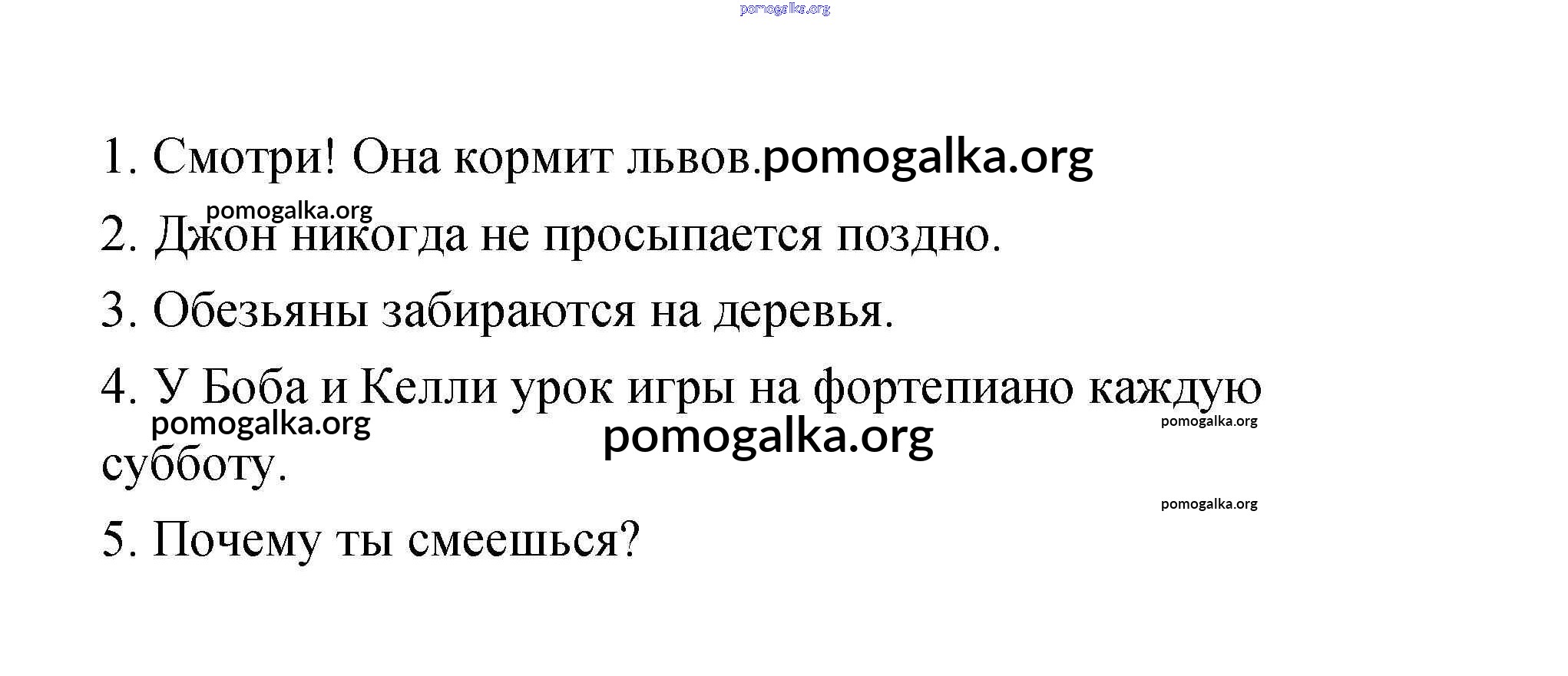 1. Смотри! Она кормит львов.

2. Джон никогда не просыпается поздно.

3. Обезьяны забираются на деревья.

4. У Боба и Келли урок игры на фортепиано каждую субботу.

5. Почему ты смеешься?

pomogalka.org